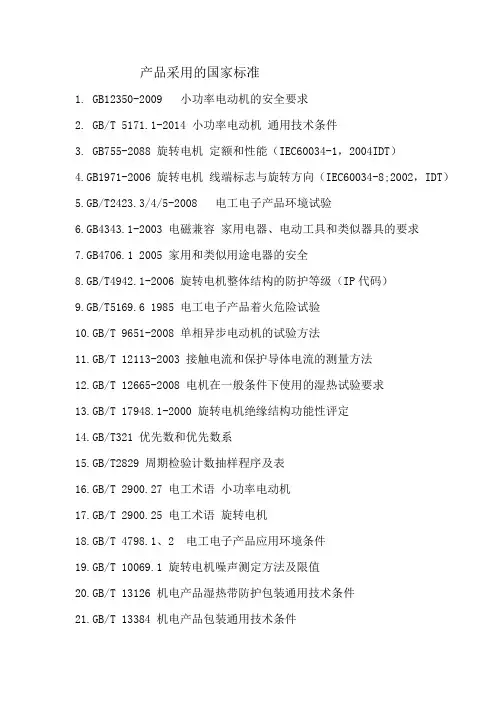 产品采用的国家标准

1. GB12350-2009 小功率电动机的安全要求

2. GB/T 5171.1-2014 小功率电动机 通用技术条件

3. GB755-2088 旋转电机 定额和性能（IEC60034-1，2004IDT）

4.GB1971-2006 旋转电机 线端标志与旋转方向（IEC60034-8;2002，IDT）

5.GB/T2423.3/4/5-2008 电工电子产品环境试验

6.GB4343.1-2003 电磁兼容 家用电器、电动工具和类似器具的要求

7.GB4706.1 2005 家用和类似用途电器的安全

8.GB/T4942.1-2006 旋转电机整体结构的防护等级（IP代码）

9.GB/T5169.6 1985 电工电子产品着火危险试验

10.GB/T 9651-2008 单相异步电动机的试验方法

11.GB/T 12113-2003 接触电流和保护导体电流的测量方法

12.GB/T 12665-2008 电机在一般条件下使用的湿热试验要求

13.GB/T 17948.1-2000 旋转电机绝缘结构功能性评定

14.GB/T321 优先数和优先数系

15.GB/T2829 周期检验计数抽样程序及表

16.GB/T 2900.27 电工术语 小功率电动机

17.GB/T 2900.25 电工术语 旋转电机

18.GB/T 4798.1、2 电工电子产品应用环境条件

19.GB/T 10069.1 旋转电机噪声测定方法及限值

20.GB/T 13126 机电产品湿热带防护包装通用技术条件

21.GB/T 13384 机电产品包装通用技术条件